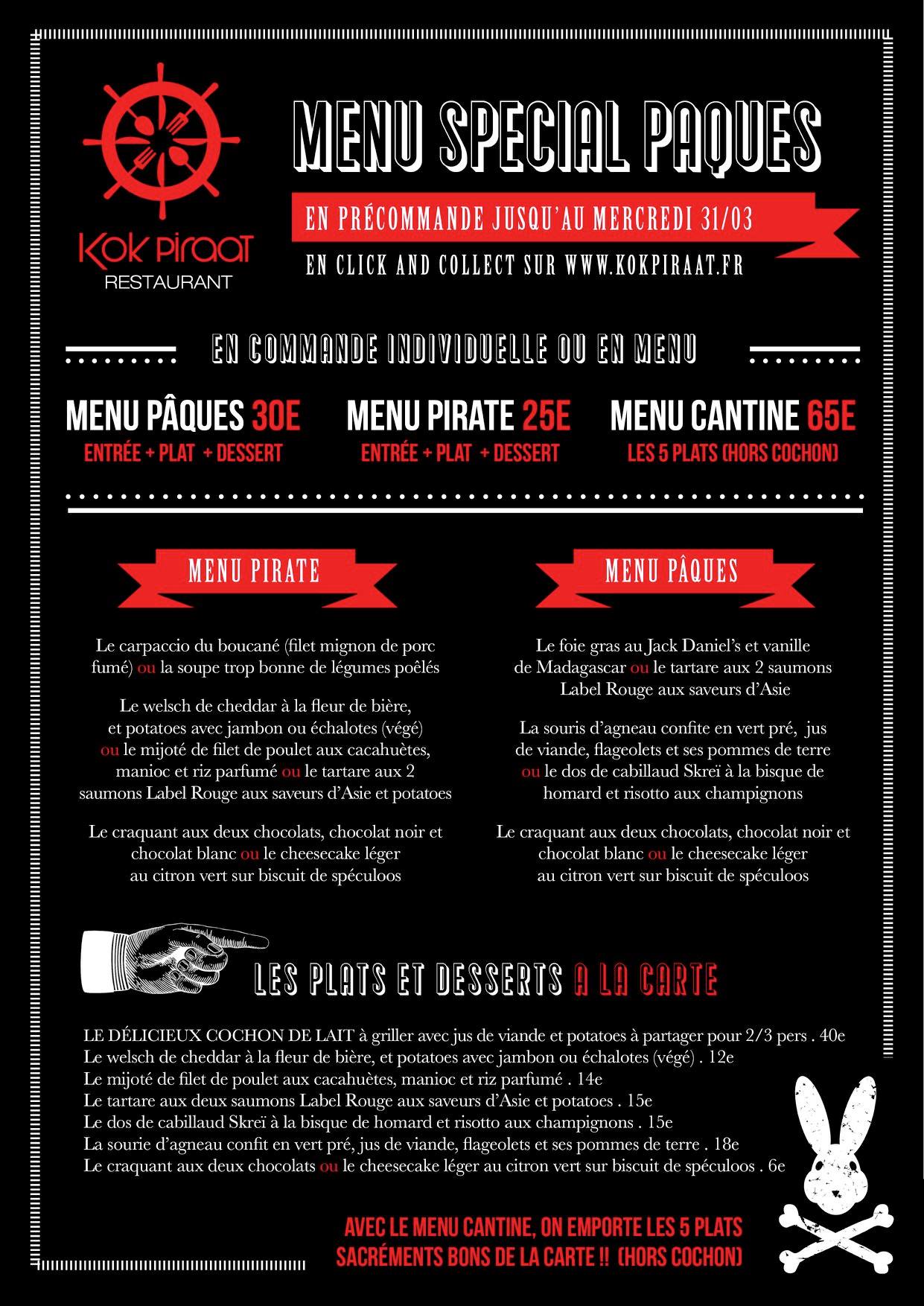 Kok Piraat
RESTAURANT

MENU SPECIAL PAQUES

EN PRÉCOMMANDE JUSQU'AU MERCREDI 31/03

EN CLICK AND COLLECT SUR WWW.KOKPIRAAT.FR

EN COMMANDE INDIVIDUELLE OU EN MENU

MENU PÂQUES 30E
ENTRÉE + PLAT + DESSERT

MENU PIRATE 25E
ENTRÉE + PLAT + DESSERT

MENU CANTINE 65E
LES 5 PLATS (HORS COCHON)

MENU PIRATE

Le carpaccio du boucané (filet mignon de porc fumé) ou la soupe trop bonne de légumes poêlés

Le welsch de cheddar à la fleur de bière, et potatoes avec jambon ou échalotes (végé) ou le mijoté de filet de poulet aux cacahuètes, manioc et riz parfumé ou le tartare aux 2 saumons Label Rouge aux saveurs d'Asie et potatoes

Le craquant aux deux chocolats, chocolat noir et chocolat blanc ou le cheesecake léger au citron vert sur biscuit de spéculoos

MENU PÂQUES

Le foie gras au Jack Daniel's et vanille de Madagascar ou le tartare aux 2 saumons Label Rouge aux saveurs d'Asie

La souris d'agneau confite en vert pré, jus de viande, flageolets et ses pommes de terre ou le dos de cabillaud Skreï à la bisque de homard et risotto aux champignons

Le craquant aux deux chocolats, chocolat noir et chocolat blanc ou le cheesecake léger au citron vert sur biscuit de spéculoos

LES PLATS ET DESSERTS A LA CARTE

LE DÉLICIEUX COCHON DE LAIT à griller avec jus de viande et potatoes à partager pour 2/3 pers . 40e
Le welsch de cheddar à la fleur de bière, et potatoes avec jambon ou échalotes (végé) . 12e
Le mijoté de filet de poulet aux cacahuètes, manioc et riz parfumé . 14e
Le tartare aux deux saumons Label Rouge aux saveurs d'Asie et potatoes . 15e
Le dos de cabillaud Skreï à la bisque de homard et risotto aux champignons . 15e
La sourie d'agneau confit en vert pré, jus de viande, flageolets et ses pommes de terre . 18e
Le craquant aux deux chocolats ou le cheesecake léger au citron vert sur biscuit de spéculoos . 6e

AVEC LE MENU CANTINE, ON EMPORTE LES 5 PLATS SACRÉMENTS BONS DE LA CARTE !! (HORS COCHON)